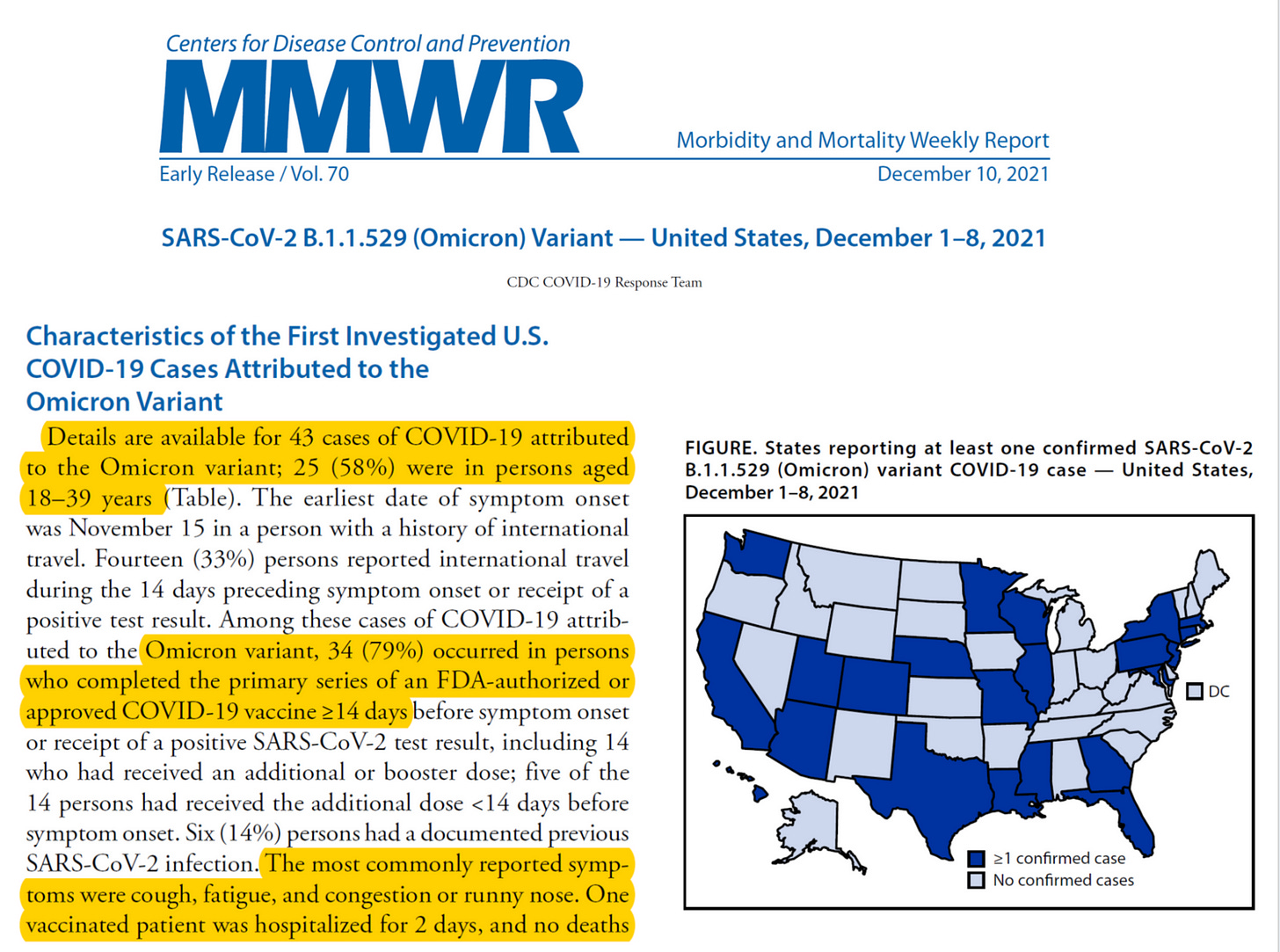 Centers for Disease Control and Prevention

MMWR

Morbidity and Mortality Weekly Report

Early Release / Vol. 70

December 10, 2021

SARS-CoV-2 B.1.1.529 (Omicron) Variant — United States, December 1–8, 2021

CDC COVID-19 Response Team

Characteristics of the First Investigated U.S. COVID-19 Cases Attributed to the Omicron Variant

Details are available for 43 cases of COVID-19 attributed to the Omicron variant; 25 (58%) were in persons aged 18–39 years (Table). The earliest date of symptom onset was November 15 in a person with a history of international travel. Fourteen (33%) persons reported international travel during the 14 days preceding symptom onset or receipt of a positive test result. Among these cases of COVID-19 attributed to the Omicron variant, 34 (79%) occurred in persons who completed the primary series of an FDA-authorized or approved COVID-19 vaccine ≥14 days before symptom onset or receipt of a positive SARS-CoV-2 test result, including 14 who had received an additional or booster dose; five of the 14 persons had received the additional dose <14 days before symptom onset. Six (14%) persons had a documented previous SARS-CoV-2 infection. The most commonly reported symptoms were cough, fatigue, and congestion or runny nose. One vaccinated patient was hospitalized for 2 days, and no deaths

FIGURE. States reporting at least one confirmed SARS-CoV-2 B.1.1.529 (Omicron) variant COVID-19 case — United States, December 1–8, 2021

DC

≥1 confirmed case
No confirmed cases